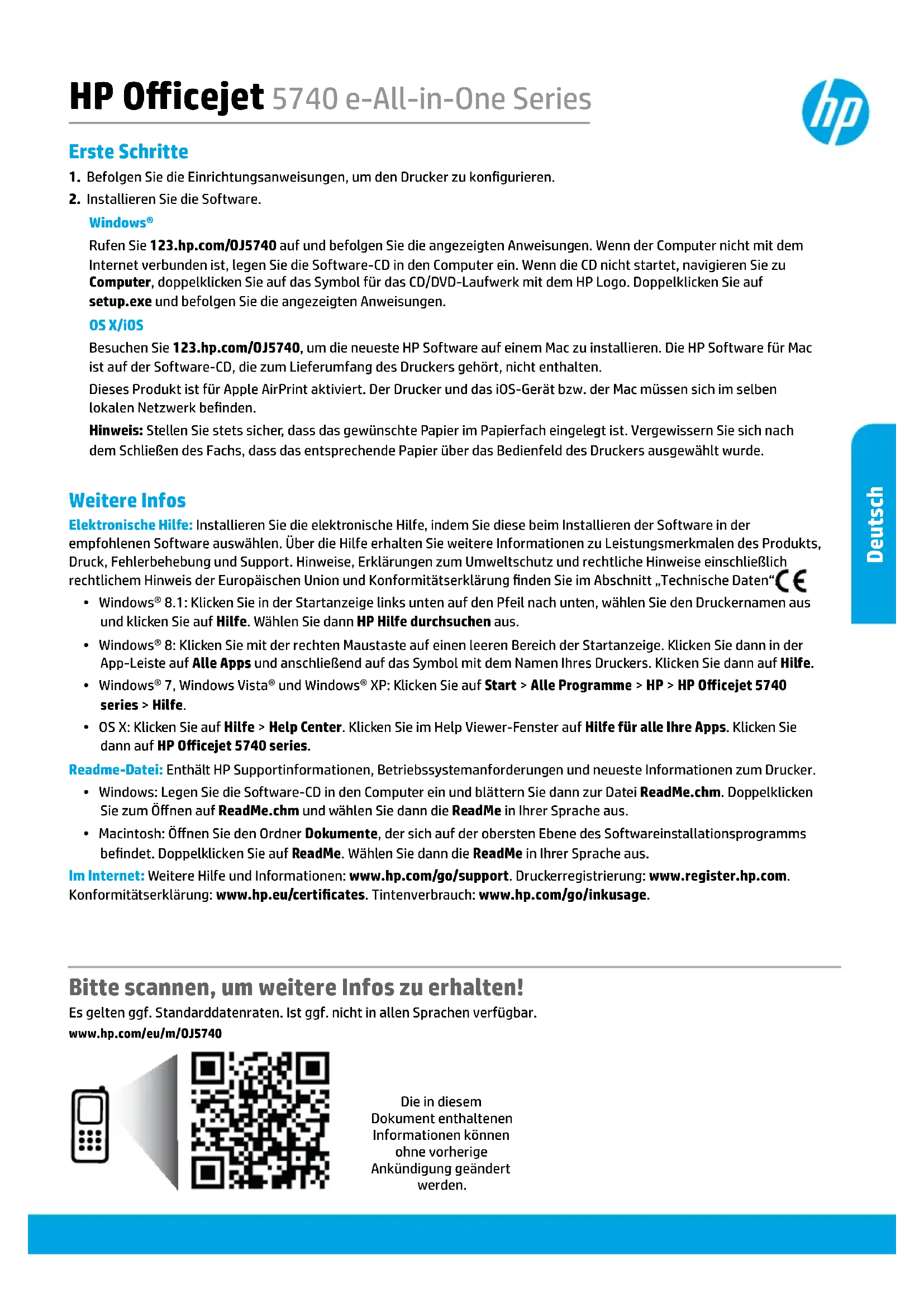 HP Officejet 5740 e-All-in-One Series

hp

Erste Schritte

1. Befolgen Sie die Einrichtungsanweisungen, um den Drucker zu konfigurieren.

2. Installieren Sie die Software.

Windows®

Rufen Sie 123.hp.com/OJ5740 auf und befolgen Sie die angezeigten Anweisungen. Wenn der Computer nicht mit dem Internet verbunden ist, legen Sie die Software-CD in den Computer ein. Wenn die CD nicht startet, navigieren Sie zu Computer, doppelklicken Sie auf das Symbol für das CD/DVD-Laufwerk mit dem HP Logo. Doppelklicken Sie auf setup.exe und befolgen Sie die angezeigten Anweisungen.

OS X/iOS

Besuchen Sie 123.hp.com/OJ5740, um die neueste HP Software auf einem Mac zu installieren. Die HP Software für Mac ist auf der Software-CD, die zum Lieferumfang des Druckers gehört, nicht enthalten.

Dieses Produkt ist für Apple AirPrint aktiviert. Der Drucker und das iOS-Gerät bzw. der Mac müssen sich im selben lokalen Netzwerk befinden.

Hinweis: Stellen Sie stets sicher, dass das gewünschte Papier im Papierfach eingelegt ist. Vergewissern Sie sich nach dem Schließen des Fachs, dass das entsprechende Papier über das Bedienfeld des Druckers ausgewählt wurde.

Deutsch

Weitere Infos

Elektronische Hilfe: Installieren Sie die elektronische Hilfe, indem Sie diese beim Installieren der Software in der empfohlenen Software auswählen. Über die Hilfe erhalten Sie weitere Informationen zu Leistungsmerkmalen des Produkts, Druck, Fehlerbehebung und Support. Hinweise, Erklärungen zum Umweltschutz und rechtliche Hinweise einschließlich rechtlichem Hinweis der Europäischen Union und Konformitätserklärung finden Sie im Abschnitt „Technische Daten“ CE

• Windows® 8.1: Klicken Sie in der Startanzeige links unten auf den Pfeil nach unten, wählen Sie den Druckernamen aus und klicken Sie auf Hilfe. Wählen Sie dann HP Hilfe durchsuchen aus.

• Windows® 8: Klicken Sie mit der rechten Maustaste auf einen leeren Bereich der Startanzeige. Klicken Sie dann in der App-Leiste auf Alle Apps und anschließend auf das Symbol mit dem Namen Ihres Druckers. Klicken Sie dann auf Hilfe.

• Windows® 7, Windows Vista® und Windows® XP: Klicken Sie auf Start > Alle Programme > HP > HP Officejet 5740 series > Hilfe.

• OS X: Klicken Sie auf Hilfe > Help Center. Klicken Sie im Help Viewer-Fenster auf Hilfe für alle Ihre Apps. Klicken Sie dann auf HP Officejet 5740 series.

Readme-Datei: Enthält HP Supportinformationen, Betriebssystemanforderungen und neueste Informationen zum Drucker.

• Windows: Legen Sie die Software-CD in den Computer ein und blättern Sie dann zur Datei ReadMe.chm. Doppelklicken Sie zum Öffnen auf ReadMe.chm und wählen Sie dann die ReadMe in Ihrer Sprache aus.

• Macintosh: Öffnen Sie den Ordner Dokumente, der sich auf der obersten Ebene des Softwareinstallationsprogramms befindet. Doppelklicken Sie auf ReadMe. Wählen Sie dann die ReadMe in Ihrer Sprache aus.

Im Internet: Weitere Hilfe und Informationen: www.hp.com/go/support. Druckerregistrierung: www.register.hp.com. Konformitätserklärung: www.hp.eu/certificates. Tintenverbrauch: www.hp.com/go/inkusage.

Bitte scannen, um weitere Infos zu erhalten!

Es gelten ggf. Standarddatenraten. Ist ggf. nicht in allen Sprachen verfügbar.

www.hp.com/eu/m/OJ5740

Die in diesem Dokument enthaltenen Informationen können ohne vorherige Ankündigung geändert werden.